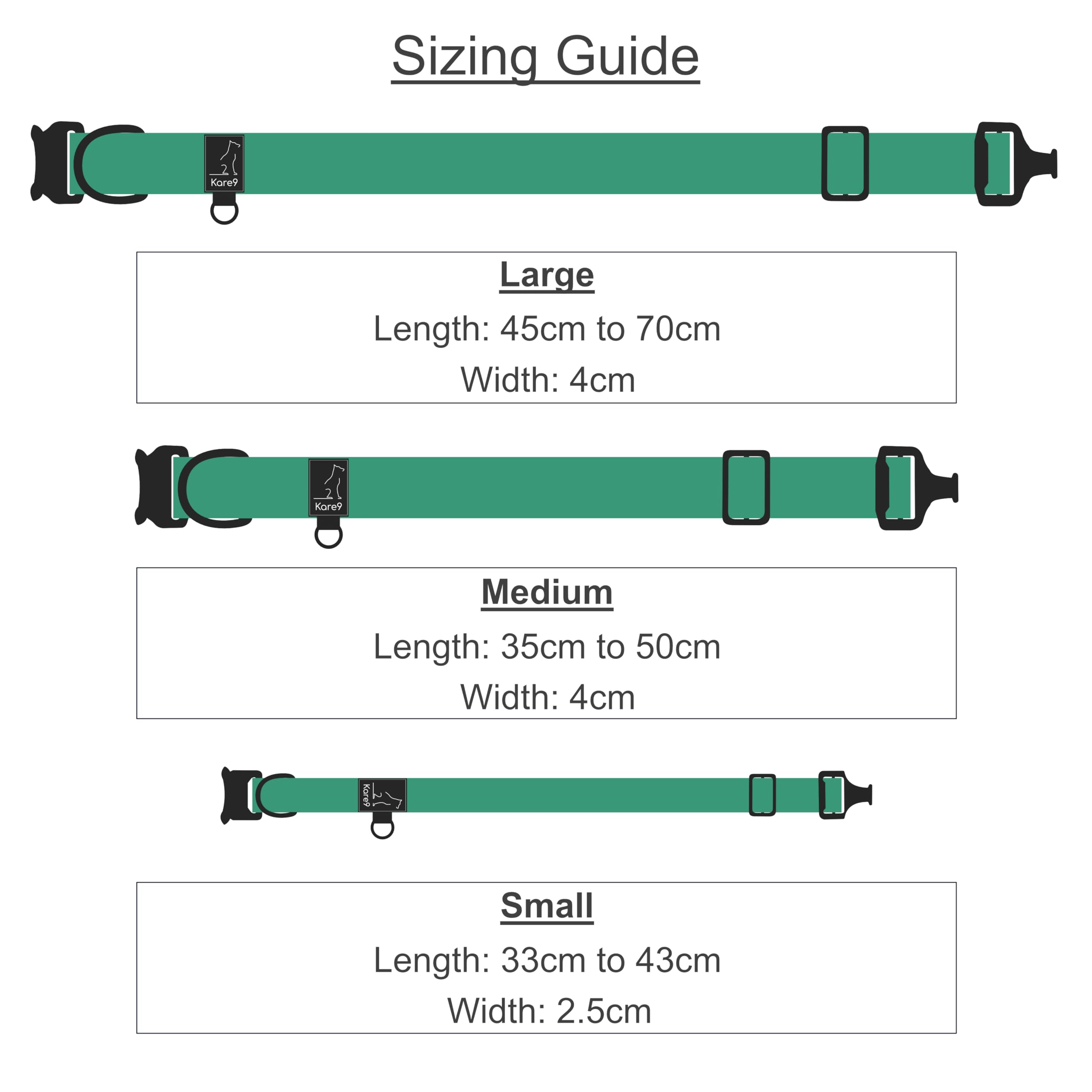 Sizing Guide

Kare9

Large
Length: 45cm to 70cm
Width: 4cm

Kare9

Medium
Length: 35cm to 50cm
Width: 4cm

Kare9

Small
Length: 33cm to 43cm
Width: 2.5cm